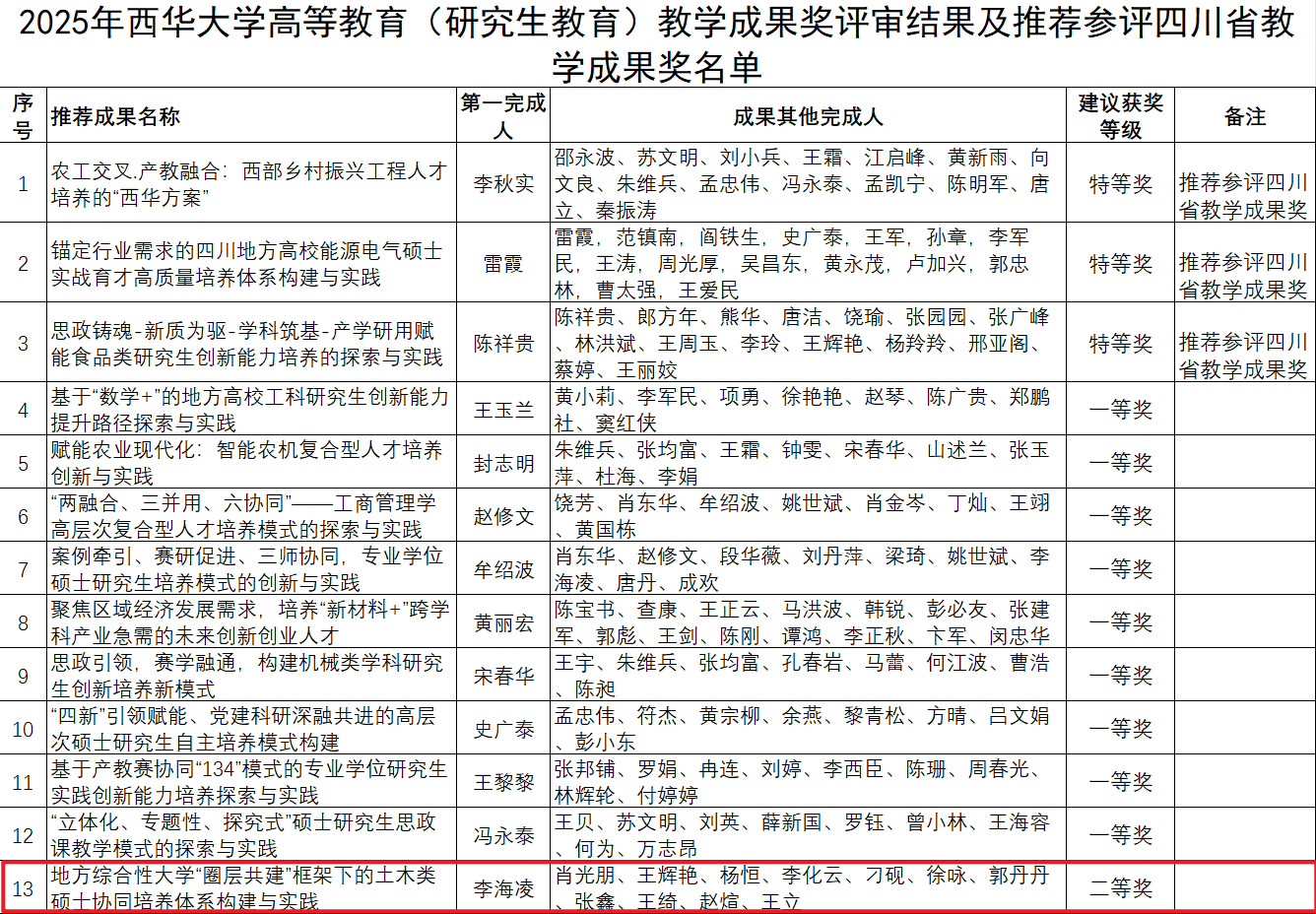 2025年西华大学高等教育（研究生教育）教学成果奖评审结果及推荐参评四川省教学成果奖名单

| 序号 | 推荐成果名称 | 第一完成人 | 成果其他完成人 | 建议获奖等级 | 备注 |
|---|---|---|---|---|---|
| 1 | 农工交叉.产教融合：西部乡村振兴工程人才培养的“西华方案” | 李秋实 | 邵永波、苏文明、刘小兵、王霜、江启峰、黄新雨、向文良、朱维兵、孟忠伟、冯永泰、孟凯宁、陈明军、唐立、秦振涛 | 特等奖 | 推荐参评四川省教学成果奖 |
| 2 | 锚定行业需求的四川地方高校能源电气硕士实战育才高质量培养体系构建与实践 | 雷霞 | 雷霞，范镇南，阎铁生，史广泰，王军，孙章，李军民，王涛，周光厚，吴昌东，黄永茂，卢加兴，郭忠林，曹太强，王爱民 | 特等奖 | 推荐参评四川省教学成果奖 |
| 3 | 思政铸魂-新质为驱-学科筑基-产学研用赋能食品类研究生创新能力培养的探索与实践 | 陈祥贵 | 陈祥贵、郎方年、熊华、唐洁、饶瑜、张园园、张广峰、林洪斌、王周玉、李玲、王辉艳、杨羚羚、邢亚阁、蔡婷、王丽姣 | 特等奖 | 推荐参评四川省教学成果奖 |
| 4 | 基于“数学+”的地方高校工科研究生创新能力提升路径探索与实践 | 王玉兰 | 黄小莉、李军民、项勇、徐艳艳、赵琴、陈广贵、郑鹏社、窦红侠 | 一等奖 | |
| 5 | 赋能农业现代化：智能农机复合型人才培养创新与实践 | 封志明 | 朱维兵、张均富、王霜、钟雯、宋春华、山述兰、张玉萍、杜海、李娟 | 一等奖 | |
| 6 | “两融合、三并用、六协同”——工商管理学高层次复合型人才培养模式的探索与实践 | 赵修文 | 饶芳、肖东华、牟绍波、姚世斌、肖金岑、丁灿、王翊、黄国栋 | 一等奖 | |
| 7 | 案例牵引、赛研促进、三师协同，专业学位硕士研究生培养模式的创新与实践 | 牟绍波 | 肖东华、赵修文、段华薇、刘丹萍、梁琦、姚世斌、李海凌、唐丹、成欢 | 一等奖 | |
| 8 | 聚焦区域经济发展需求，培养“新材料+”跨学科产业急需的未来创新创业人才 | 黄丽宏 | 陈宝书、查康、王正云、马洪波、韩锐、彭必友、张建军、郭彪、王剑、陈刚、谭鸿、李正秋、卞军、闵忠华 | 一等奖 | |
| 9 | 思政引领，赛学融通，构建机械类学科研究生创新培养新模式 | 宋春华 | 王宇、朱维兵、张均富、孔春岩、马蕾、何江波、曹浩、陈昶 | 一等奖 | |
| 10 | “四新”引领赋能、党建科研深融共进的高层次硕士研究生自主培养模式构建 | 史广泰 | 孟忠伟、符杰、黄宗柳、余燕、黎青松、方晴、吕文娟、彭小东 | 一等奖 | |
| 11 | 基于产教赛协同“134”模式的专业学位研究生实践创新能力培养探索与实践 | 王黎黎 | 张邦铺、罗娟、冉连、刘婷、李西臣、陈珊、周春光、林辉轮、付婷婷 | 一等奖 | |
| 12 | “立体化、专题性、探究式”硕士研究生思政课教学模式的探索与实践 | 冯永泰 | 王贝、苏文明、刘英、薛新国、罗钰、曾小林、王海容、何为、万志昂 | 一等奖 | |
| 13 | 地方综合性大学“圈层共建”框架下的土木类硕士协同培养体系构建与实践 | 李海凌 | 肖光朋、王辉艳、杨恒、李化云、刁砚、徐咏、郭丹丹、张鑫、王绮、赵煊、王立 | 二等奖 | |